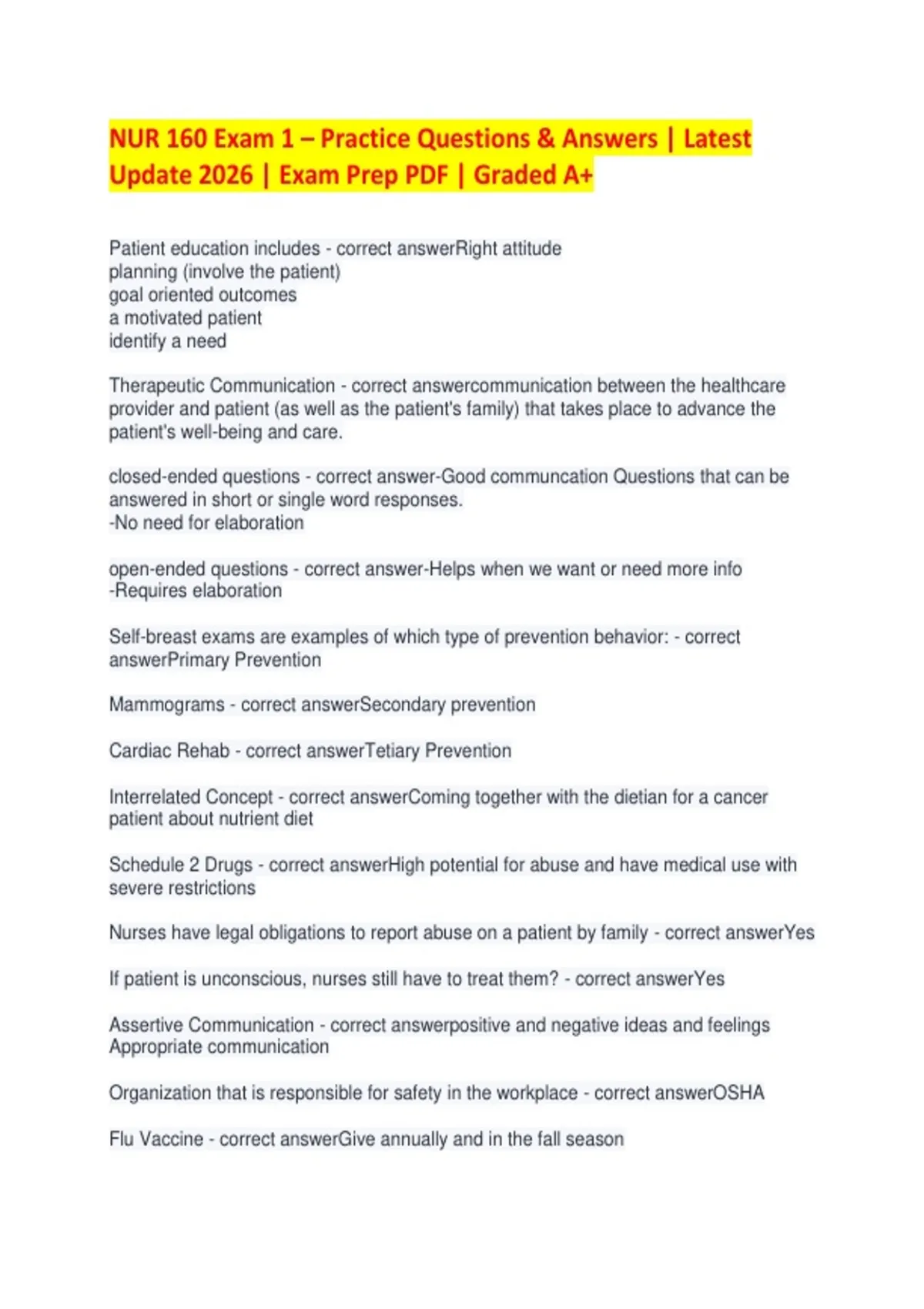 NUR 160 Exam 1 – Practice Questions & Answers | Latest Update 2026 | Exam Prep PDF | Graded A+

Patient education includes - correct answerRight attitude
planning (involve the patient)
goal oriented outcomes
a motivated patient
identify a need

Therapeutic Communication - correct answercommunication between the healthcare provider and patient (as well as the patient's family) that takes place to advance the patient's well-being and care.

closed-ended questions - correct answer-Good communcation Questions that can be answered in short or single word responses.
-No need for elaboration

open-ended questions - correct answer-Helps when we want or need more info
-Requires elaboration

Self-breast exams are examples of which type of prevention behavior: - correct answerPrimary Prevention

Mammograms - correct answerSecondary prevention

Cardiac Rehab - correct answerTetiary Prevention

Interrelated Concept - correct answerComing together with the dietian for a cancer patient about nutrient diet

Schedule 2 Drugs - correct answerHigh potential for abuse and have medical use with severe restrictions

Nurses have legal obligations to report abuse on a patient by family - correct answerYes

If patient is unconscious, nurses still have to treat them? - correct answerYes

Assertive Communication - correct answerpositive and negative ideas and feelings
Appropriate communication

Organization that is responsible for safety in the workplace - correct answerOSHA

Flu Vaccine - correct answerGive annually and in the fall season